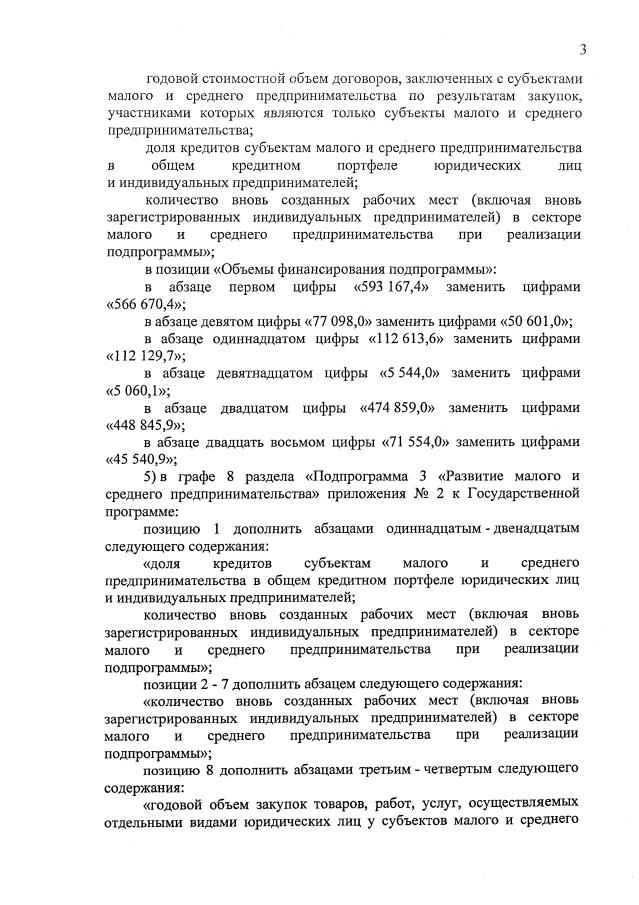 3

годовой стоимостной объем договоров, заключенных с субъектами малого и среднего предпринимательства по результатам закупок, участниками которых являются только субъекты малого и среднего предпринимательства;

доля кредитов субъектам малого и среднего предпринимательства в общем кредитном портфеле юридических лиц и индивидуальных предпринимателей;

количество вновь созданных рабочих мест (включая вновь зарегистрированных индивидуальных предпринимателей) в секторе малого и среднего предпринимательства при реализации подпрограммы»;

в позиции «Объемы финансирования подпрограммы»:

в абзаце первом цифры «593 167,4» заменить цифрами «566 670,4»;

в абзаце девятом цифры «77 098,0» заменить цифрами «50 601,0»;

в абзаце одиннадцатом цифры «112 613,6» заменить цифрами «112 129,7»;

в абзаце девятнадцатом цифры «5 544,0» заменить цифрами «5 060,1»;

в абзаце двадцатом цифры «474 859,0» заменить цифрами «448 845,9»;

в абзаце двадцать восьмом цифры «71 554,0» заменить цифрами «45 540,9»;

5) в графе 8 раздела «Подпрограмма 3 «Развитие малого и среднего предпринимательства» приложения № 2 к Государственной программе:

позицию 1 дополнить абзацами одиннадцатым - двенадцатым следующего содержания:

«доля кредитов субъектам малого и среднего предпринимательства в общем кредитном портфеле юридических лиц и индивидуальных предпринимателей;

количество вновь созданных рабочих мест (включая вновь зарегистрированных индивидуальных предпринимателей) в секторе малого и среднего предпринимательства при реализации подпрограммы»;

позиции 2 - 7 дополнить абзацем следующего содержания:

«количество вновь созданных рабочих мест (включая вновь зарегистрированных индивидуальных предпринимателей) в секторе малого и среднего предпринимательства при реализации подпрограммы»;

позицию 8 дополнить абзацами третьим - четвертым следующего содержания:

«годовой объем закупок товаров, работ, услуг, осуществляемых отдельными видами юридических лиц у субъектов малого и среднего